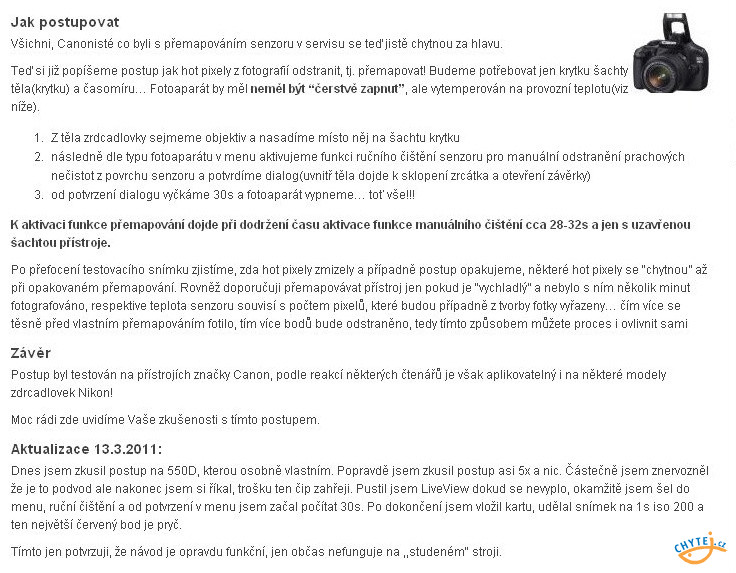 Jak postupovat

Všichni, Canonisté co byli s přemapováním senzoru v servisu se teď jistě chytnou za hlavu.

Teď si již popíšeme postup jak hot pixely z fotografií odstranit, tj. přemapovat! Budeme potřebovat jen krytku šachty těla(krytku) a časomíru… Fotoaparát by měl neměl být "čerstvě zapnut", ale vytemperován na provozní teplotu(viz níže).

1. Z těla zrdcadlovky sejmeme objektiv a nasadíme místo něj na šachtu krytku
2. následně dle typu fotoaparátu v menu aktivujeme funkci ručního čištění senzoru pro manuální odstranění prachových nečistot z povrchu senzoru a potvrdíme dialog(uvnitř těla dojde k sklopení zrcátka a otevření závěrky)
3. od potvrzení dialogu vyčkáme 30s a fotoaparát vypneme… toť vše!!!

K aktivaci funkce přemapování dojde při dodržení času aktivace funkce manuálního čištění cca 28-32s a jen s uzavřenou šachtou přístroje.

Po přefocení testovacího snímku zjistíme, zda hot pixely zmizely a případně postup opakujeme, některé hot pixely se "chytnou" až při opakovaném přemapování. Rovněž doporučuji přemapovávat přístroj jen pokud je "vychladlý" a nebylo s ním několik minut fotografováno, respektive teplota senzoru souvisí s počtem pixelů, které budou případně z tvorby fotky vyřazeny… čím více se těsně před vlastním přemapováním fotilo, tím více bodů bude odstraněno, tedy tímto způsobem můžete proces i ovlivnit sami

Závěr

Postup byl testován na přístrojích značky Canon, podle reakcí některých čtenářů je však aplikovatelný i na některé modely zdrcadlovek Nikon!

Moc rádi zde uvidíme Vaše zkušenosti s tímto postupem.

Aktualizace 13.3.2011:

Dnes jsem zkusil postup na 550D, kterou osobně vlastním. Popravdě jsem zkusil postup asi 5x a nic. Částečně jsem znervozněl že je to podvod ale nakonec jsem si říkal, trošku ten čip zahřeji. Pustil jsem LiveView dokud se nevyplo, okamžitě jsem šel do menu, ruční čištění a od potvrzení v menu jsem začal počítat 30s. Po dokončení jsem vložil kartu, udělal snímek na 1s iso 200 a ten největší červený bod je pryč.

Tímto jen potvrzuji, že návod je opravdu funkční, jen občas nefunguje na „studeném" stroji.

CHYTEJ.cz